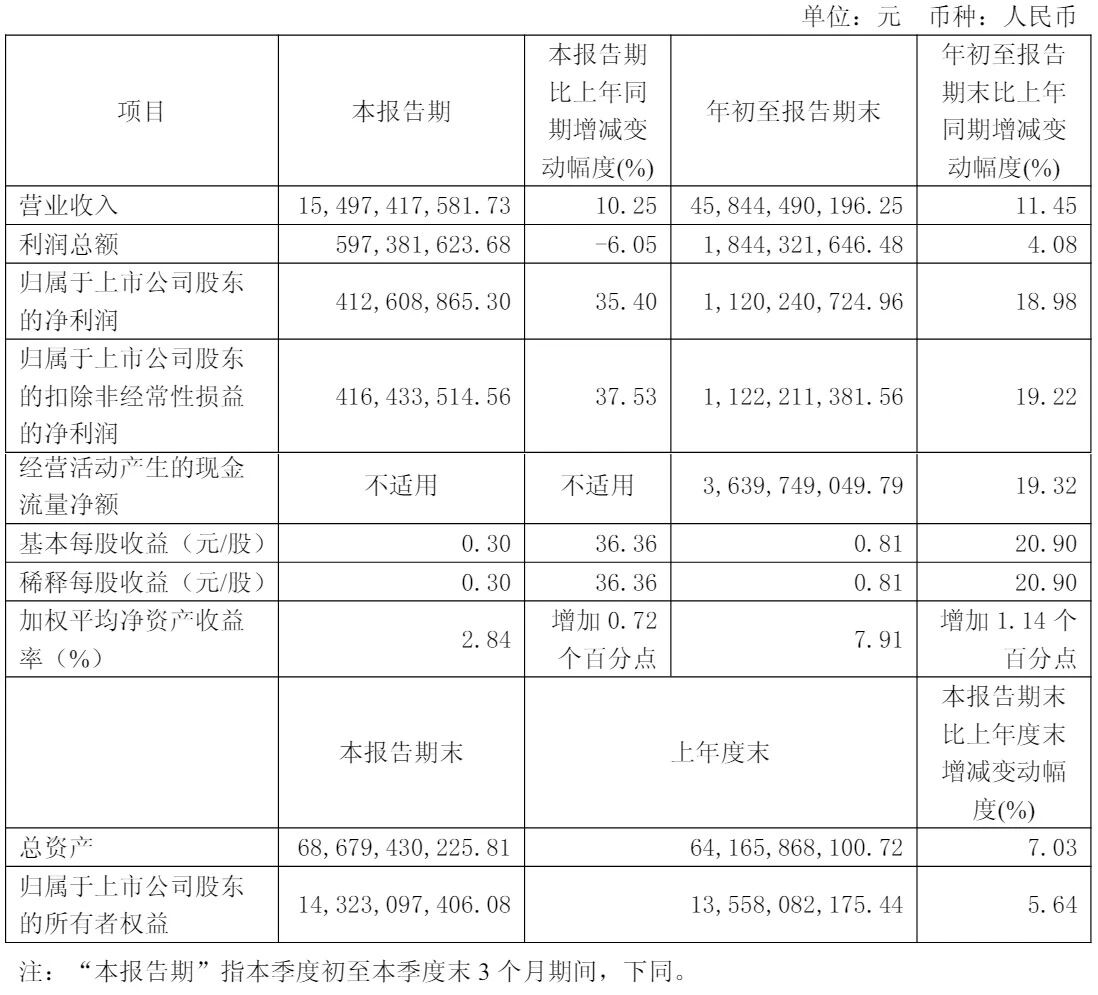 单位：元　币种：人民币

| 项目 | 本报告期 | 本报告期比上年同期增减变动幅度(%) | 年初至报告期末 | 年初至报告期末比上年同期增减变动幅度(%) |
|---|---|---|---|---|
| 营业收入 | 15,497,417,581.73 | 10.25 | 45,844,490,196.25 | 11.45 |
| 利润总额 | 597,381,623.68 | -6.05 | 1,844,321,646.48 | 4.08 |
| 归属于上市公司股东的净利润 | 412,608,865.30 | 35.40 | 1,120,240,724.96 | 18.98 |
| 归属于上市公司股东的扣除非经常性损益的净利润 | 416,433,514.56 | 37.53 | 1,122,211,381.56 | 19.22 |
| 经营活动产生的现金流量净额 | 不适用 | 不适用 | 3,639,749,049.79 | 19.32 |
| 基本每股收益（元/股） | 0.30 | 36.36 | 0.81 | 20.90 |
| 稀释每股收益（元/股） | 0.30 | 36.36 | 0.81 | 20.90 |
| 加权平均净资产收益率（%） | 2.84 | 增加 0.72 个百分点 | 7.91 | 增加 1.14 个百分点 |
|  | 本报告期末 | 上年度末 |  | 本报告期末比上年度末增减变动幅度(%) |
| 总资产 | 68,679,430,225.81 | 64,165,868,100.72 |  | 7.03 |
| 归属于上市公司股东的所有者权益 | 14,323,097,406.08 | 13,558,082,175.44 |  | 5.64 |

注：“本报告期”指本季度初至本季度末 3 个月期间，下同。